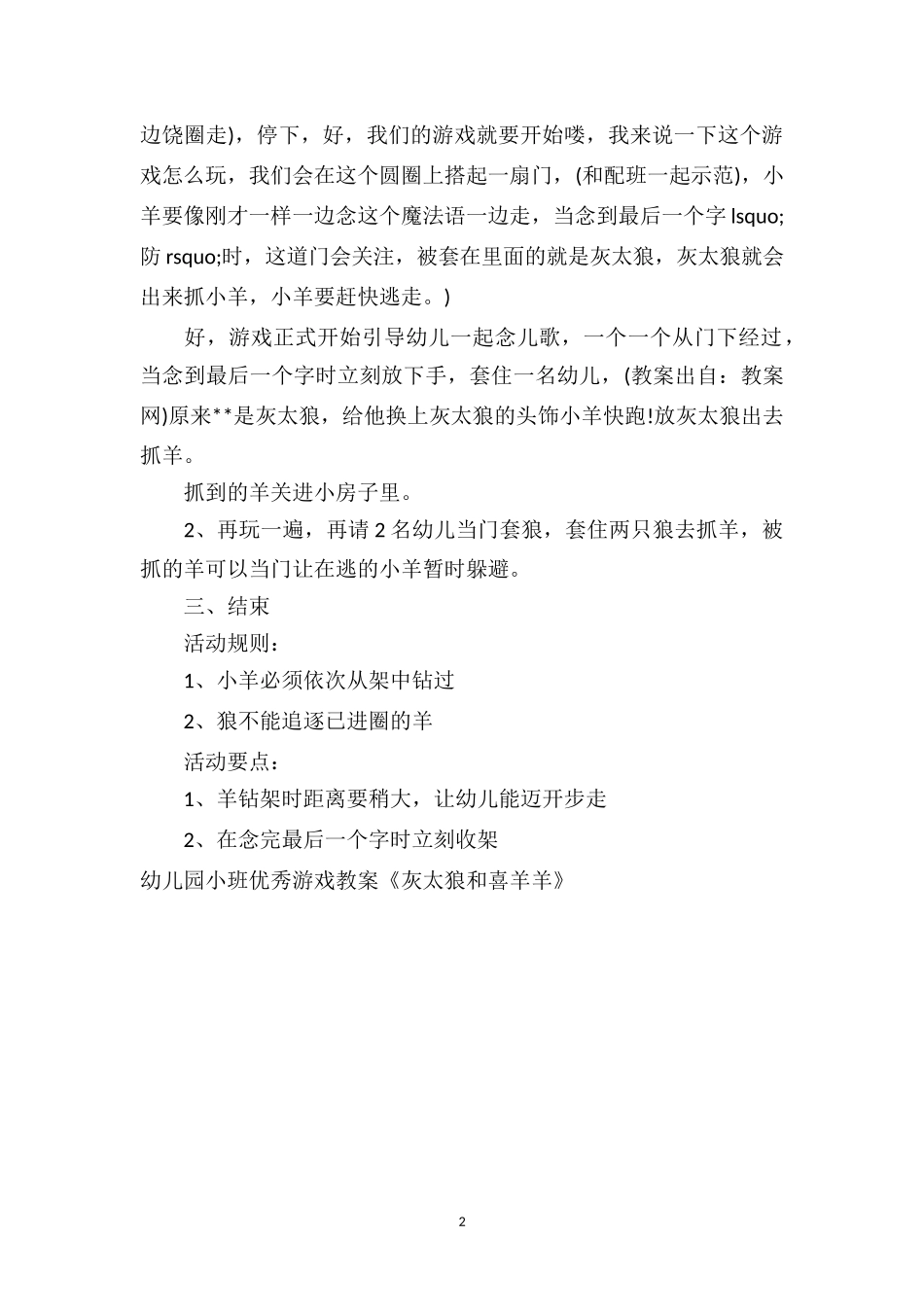 边饶圈走)，停下，好，我们的游戏就要开始喽，我来说一下这个游戏怎么玩，我们会在这个圆圈上搭起一扇门，(和配班一起示范)，小羊要像刚才一样一边念这个魔法语一边走，当念到最后一个字 lsquo;防 rsquo;时，这道门会关注，被套在里面的就是灰太狼，灰太狼就会出来抓小羊，小羊要赶快逃走。)

好，游戏正式开始引导幼儿一起念儿歌，一个一个从门下经过，当念到最后一个字时立刻放下手，套住一名幼儿，(教案出自：教案网)原来**是灰太狼，给他换上灰太狼的头饰小羊快跑!放灰太狼出去抓羊。

抓到的羊关进小房子里。

2、再玩一遍，再请 2 名幼儿当门套狼，套住两只狼去抓羊，被抓的羊可以当门让在逃的小羊暂时躲避。

三、结束

活动规则：

1、小羊必须依次从架中钻过

2、狼不能追逐已进圈的羊

活动要点：

1、羊钻架时距离要稍大，让幼儿能迈开步走

2、在念完最后一个字时立刻收架

幼儿园小班优秀游戏教案《灰太狼和喜羊羊》

2